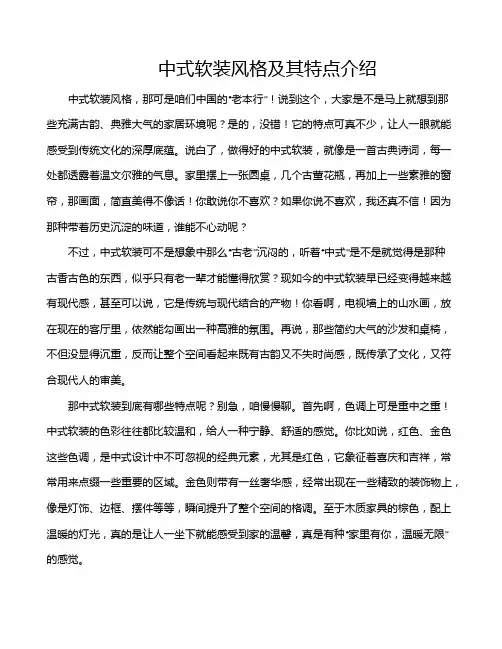 中式软装风格及其特点介绍

中式软装风格，那可是咱们中国的“老本行”！说到这个，大家是不是马上就想到那些充满古韵、典雅大气的家居环境呢？是的，没错！它的特点可真不少，让人一眼就能感受到传统文化的深厚底蕴。说白了，做得好的中式软装，就像是一首古典诗词，每一处都透露着温文尔雅的气息。家里摆上一张圆桌，几个古董花瓶，再加上一些素雅的窗帘，那画面，简直美得不像话！你敢说你不喜欢？如果你说不喜欢，我还真不信！因为那种带着历史沉淀的味道，谁能不心动呢？

不过，中式软装可不是想象中那么“古老”沉闷的，听着“中式”是不是就觉得是那种古香古色的东西，似乎只有老一辈才能懂得欣赏？现如今的中式软装早已经变得越来越有现代感，甚至可以说，它是传统与现代结合的产物！你看啊，电视墙上的山水画，放在现在的客厅里，依然能勾画出一种高雅的氛围。再说，那些简约大气的沙发和桌椅，不但没显得沉重，反而让整个空间看起来既有古韵又不失时尚感，既传承了文化，又符合现代人的审美。

那中式软装到底有哪些特点呢？别急，咱慢慢聊。首先啊，色调上可是重中之重！中式软装的色彩往往都比较温和，给人一种宁静、舒适的感觉。你比如说，红色、金色这些色调，是中式设计中不可忽视的经典元素，尤其是红色，它象征着喜庆和吉祥，常常用来点缀一些重要的区域。金色则带有一丝奢华感，经常出现在一些精致的装饰物上，像是灯饰、边框、摆件等等，瞬间提升了整个空间的格调。至于木质家具的棕色，配上温暖的灯光，真的是让人一坐下就能感受到家的温馨，真是有种“家里有你，温暖无限”的感觉。